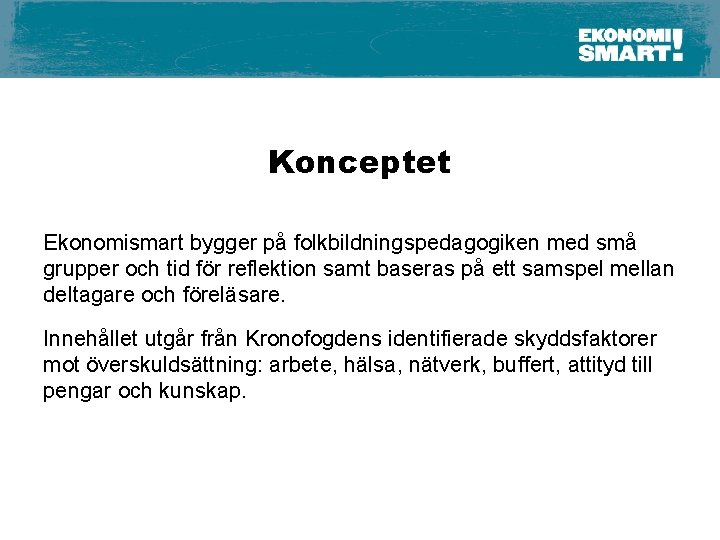 EKONOMI SMART!

Konceptet

Ekonomismart bygger på folkbildningspedagogiken med små grupper och tid för reflektion samt baseras på ett samspel mellan deltagare och föreläsare.

Innehållet utgår från Kronofogdens identifierade skyddsfaktorer mot överskuldsättning: arbete, hälsa, nätverk, buffert, attityd till pengar och kunskap.